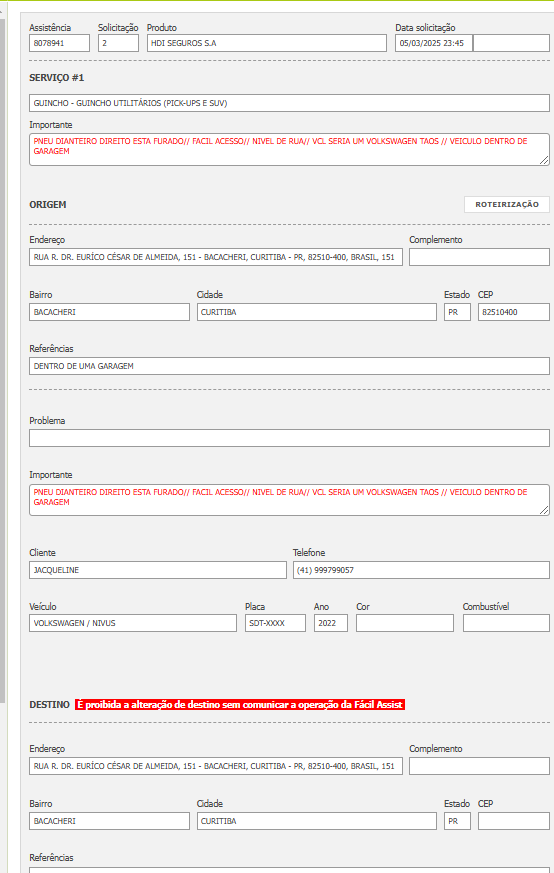 Assistência
8078941

Solicitação
2

Produto
HDI SEGUROS S.A

Data solicitação
05/03/2025 23:45

SERVIÇO #1

GUINCHO - GUINCHO UTILITÁRIOS (PICK-UPS E SUV)

Importante
PNEU DIANTEIRO DIREITO ESTA FURADO// FACIL ACESSO// NIVEL DE RUA// VCL SERIA UM VOLKSWAGEN TAOS // VEICULO DENTRO DE GARAGEM

ORIGEM

ROTEIRIZAÇÃO

Endereço
RUA R. DR. EURÍCO CÉSAR DE ALMEIDA, 151 - BACACHERI, CURITIBA - PR, 82510-400, BRASIL, 151

Complemento

Bairro
BACACHERI

Cidade
CURITIBA

Estado
PR

CEP
82510400

Referências
DENTRO DE UMA GARAGEM

Problema

Importante
PNEU DIANTEIRO DIREITO ESTA FURADO// FACIL ACESSO// NIVEL DE RUA// VCL SERIA UM VOLKSWAGEN TAOS // VEICULO DENTRO DE GARAGEM

Cliente
JACQUELINE

Telefone
(41) 999799057

Veículo
VOLKSWAGEN / NIVUS

Placa
SDT-XXXX

Ano
2022

Cor

Combustível

DESTINO É proibida a alteração de destino sem comunicar a operação da Fácil Assist

Endereço
RUA R. DR. EURÍCO CÉSAR DE ALMEIDA, 151 - BACACHERI, CURITIBA - PR, 82510-400, BRASIL, 151

Complemento

Bairro
BACACHERI

Cidade
CURITIBA

Estado
PR

CEP

Referências